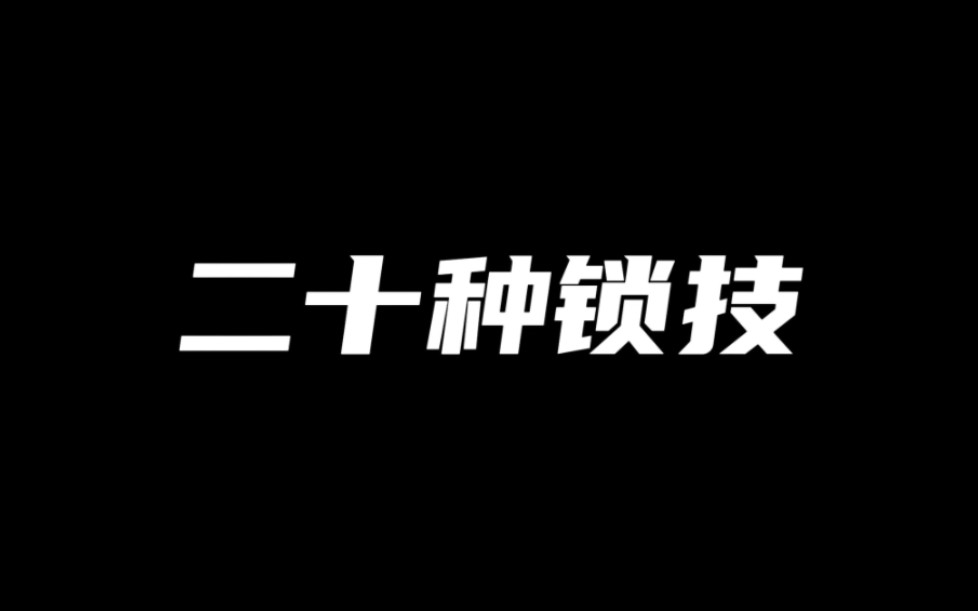 二十种锁技